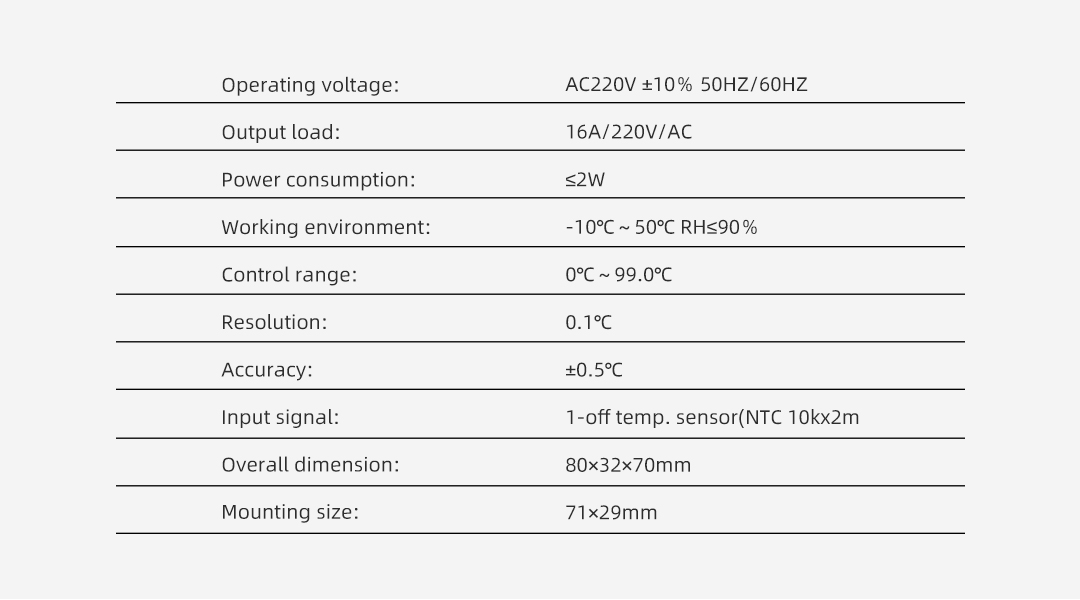 | Operating voltage: | AC220V ±10% 50HZ/60HZ |
|---|---|
| Output load: | 16A/220V/AC |
| Power consumption: | ≤2W |
| Working environment: | -10℃ ~ 50℃ RH≤90% |
| Control range: | 0℃ ~ 99.0℃ |
| Resolution: | 0.1℃ |
| Accuracy: | ±0.5℃ |
| Input signal: | 1-off temp. sensor(NTC 10kx2m |
| Overall dimension: | 80×32×70mm |
| Mounting size: | 71×29mm |